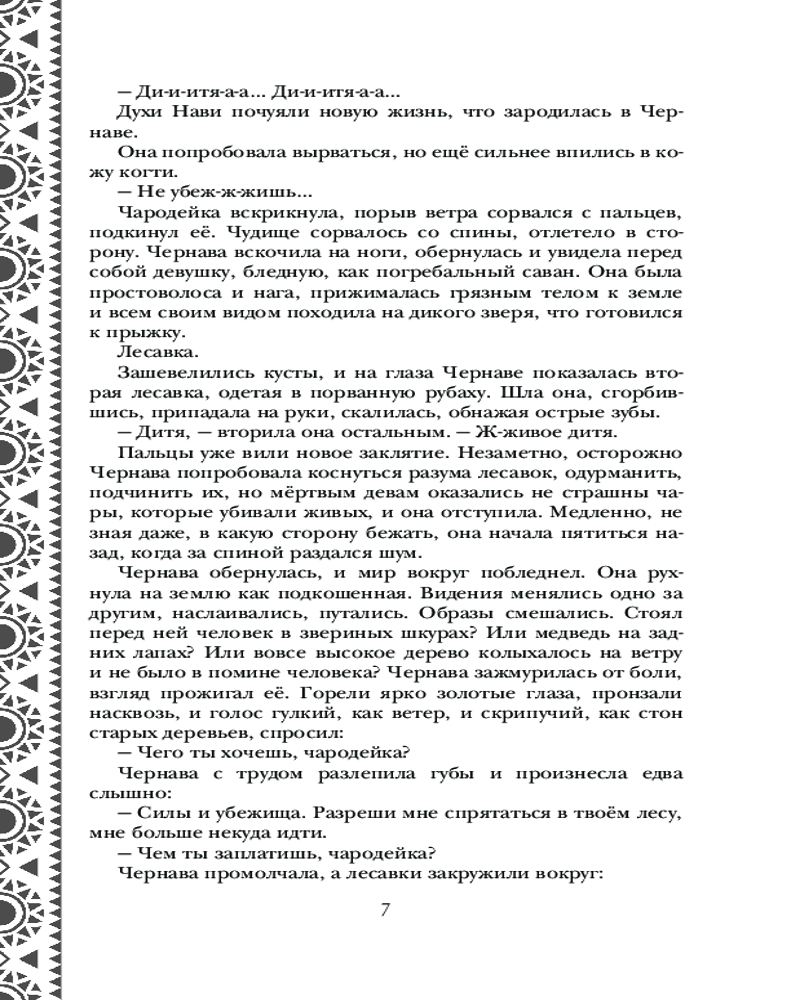 — Ди-и-итя-а-а... Ди-и-итя-а-а...

Духи Нави почуяли новую жизнь, что зародилась в Чернаве.

Она попробовала вырваться, но ещё сильнее впились в кожу когти.

— Не убеж-ж-жишь...

Чародейка вскрикнула, порыв ветра сорвался с пальцев, подкинул её. Чудище сорвалось со спины, отлетело в сторону. Чернава вскочила на ноги, обернулась и увидела перед собой девушку, бледную, как погребальный саван. Она была простоволоса и нага, прижималась грязным телом к земле и всем своим видом походила на дикого зверя, что готовился к прыжку.

Лесавка.

Зашевелились кусты, и на глаза Чернаве показалась вторая лесавка, одетая в порванную рубаху. Шла она, сгорбившись, припадала на руки, скалилась, обнажая острые зубы.

— Дитя, — вторила она остальным. — Ж-живое дитя.

Пальцы уже вили новое заклятие. Незаметно, осторожно Чернава попробовала коснуться разума лесавок, одурманить, подчинить их, но мёртвым девам оказались не страшны чары, которые убивали живых, и она отступила. Медленно, не зная даже, в какую сторону бежать, она начала пятиться назад, когда за спиной раздался шум.

Чернава обернулась, и мир вокруг побледнел. Она рухнула на землю как подкошенная. Видения менялись одно за другим, наслаивались, путались. Образы смешались. Стоял перед ней человек в звериных шкурах? Или медведь на задних лапах? Или вовсе высокое дерево колыхалось на ветру и не было в помине человека? Чернава зажмурилась от боли, взгляд прожигал её. Горели ярко золотые глаза, пронзали насквозь, и голос гулкий, как ветер, и скрипучий, как стон старых деревьев, спросил:

— Чего ты хочешь, чародейка?

Чернава с трудом разлепила губы и произнесла едва слышно:

— Силы и убежища. Разреши мне спрятаться в твоём лесу, мне больше некуда идти.

— Чем ты заплатишь, чародейка?

Чернава промолчала, а лесавки закружили вокруг:

7